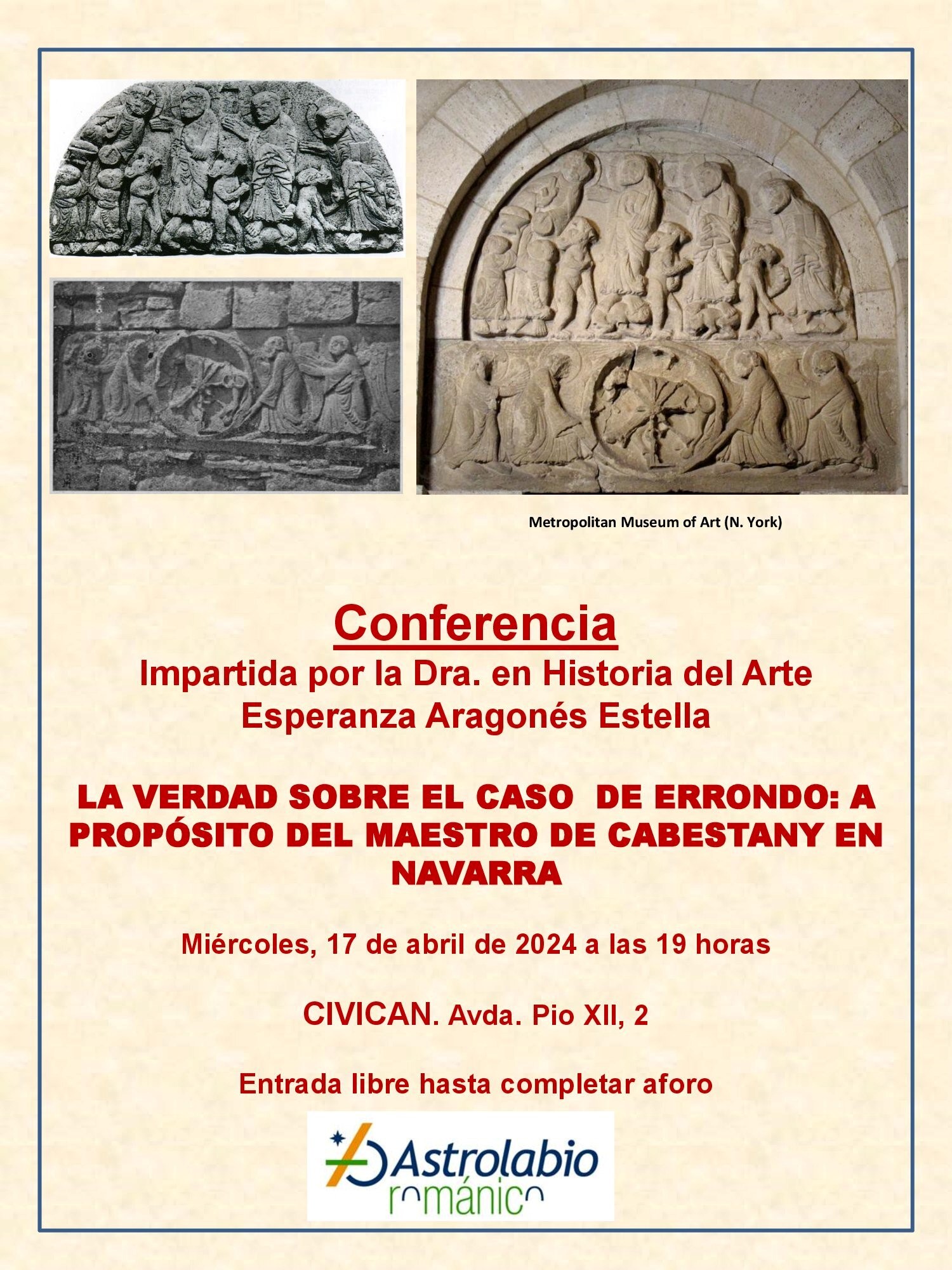 Metropolitan Museum of Art (N. York)

Conferencia

Impartida por la Dra. en Historia del Arte
Esperanza Aragonés Estella

LA VERDAD SOBRE EL CASO DE ERRONDO: A PROPÓSITO DEL MAESTRO DE CABESTANY EN NAVARRA

Miércoles, 17 de abril de 2024 a las 19 horas

CIVICAN. Avda. Pio XII, 2

Entrada libre hasta completar aforo

Astrolabio
románico